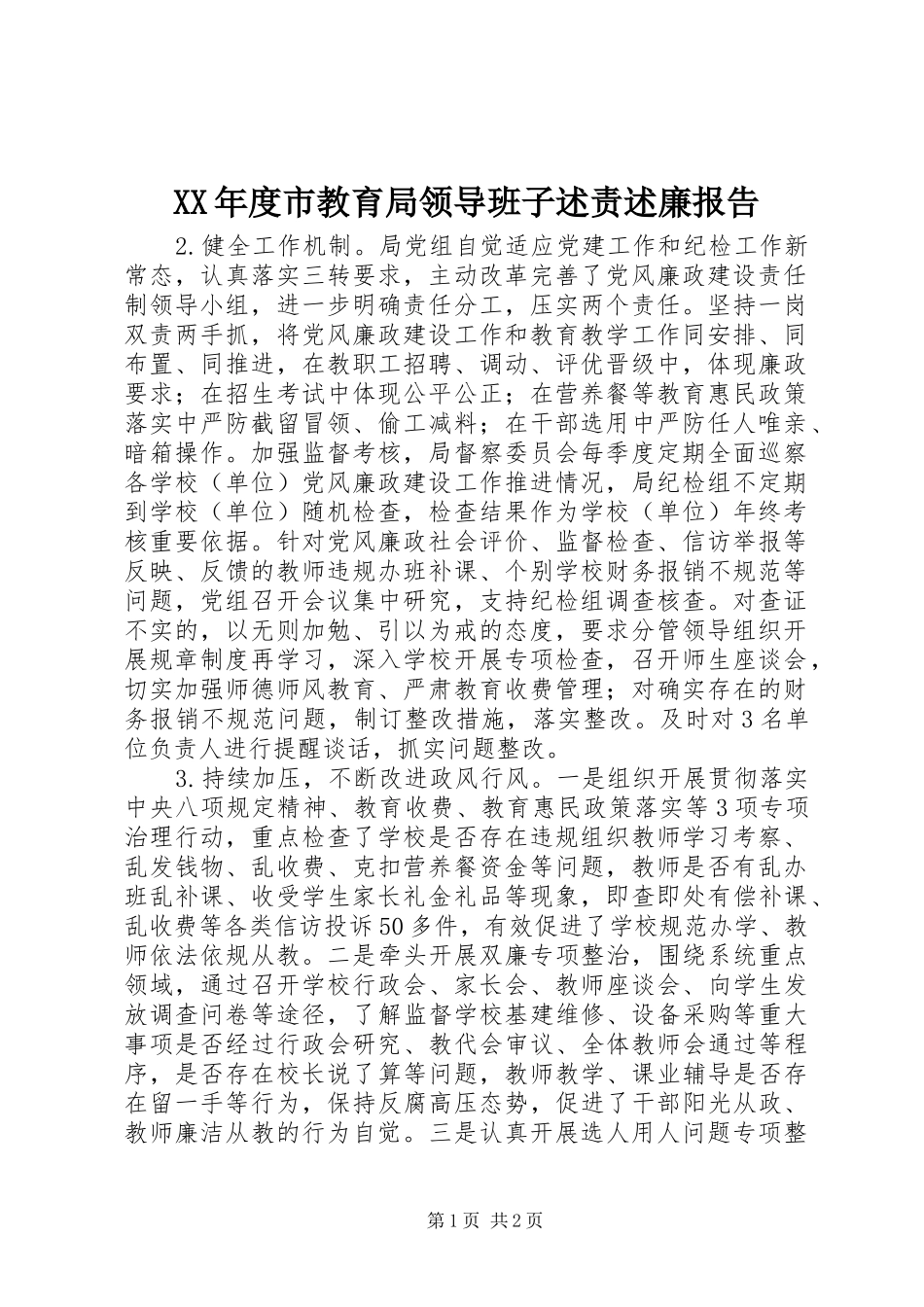 XX年度市教育局领导班子述责述廉报告

2.健全工作机制。局党组自觉适应党建工作和纪检工作新常态，认真落实三转要求，主动改革完善了党风廉政建设责任制领导小组，进一步明确责任分工，压实两个责任。坚持一岗双责两手抓，将党风廉政建设工作和教育教学工作同安排、同布置、同推进，在教职工招聘、调动、评优晋级中，体现廉政要求；在招生考试中体现公平公正；在营养餐等教育惠民政策落实中严防截留冒领、偷工减料；在干部选用中严防任人唯亲、暗箱操作。加强监督考核，局督察委员会每季度定期全面巡察各学校（单位）党风廉政建设工作推进情况，局纪检组不定期到学校（单位）随机检查，检查结果作为学校（单位）年终考核重要依据。针对党风廉政社会评价、监督检查、信访举报等反映、反馈的教师违规办班补课、个别学校财务报销不规范等问题，党组召开会议集中研究，支持纪检组调查核查。对查证不实的，以无则加勉、引以为戒的态度，要求分管领导组织开展规章制度再学习，深入学校开展专项检查，召开师生座谈会，切实加强师德师风教育、严肃教育收费管理；对确实存在的财务报销不规范问题，制订整改措施，落实整改。及时对3名单位负责人进行提醒谈话，抓实问题整改。

3.持续加压，不断改进政风行风。一是组织开展贯彻落实中央八项规定精神、教育收费、教育惠民政策落实等3项专项治理行动，重点检查了学校是否存在违规组织教师学习考察、乱发钱物、乱收费、克扣营养餐资金等问题，教师是否有乱办班乱补课、收受学生家长礼金礼品等现象，即查即处有偿补课、乱收费等各类信访投诉50多件，有效促进了学校规范办学、教师依法依规从教。二是牵头开展双廉专项整治，围绕系统重点领域，通过召开学校行政会、家长会、教师座谈会、向学生发放调查问卷等途径，了解监督学校基建维修、设备采购等重大事项是否经过行政会研究、教代会审议、全体教师会通过等程序，是否存在校长说了算等问题，教师教学、课业辅导是否存在留一手等行为，保持反腐高压态势，促进了干部阳光从政、教师廉洁从教的行为自觉。三是认真开展选人用人问题专项整

第1页 共2页